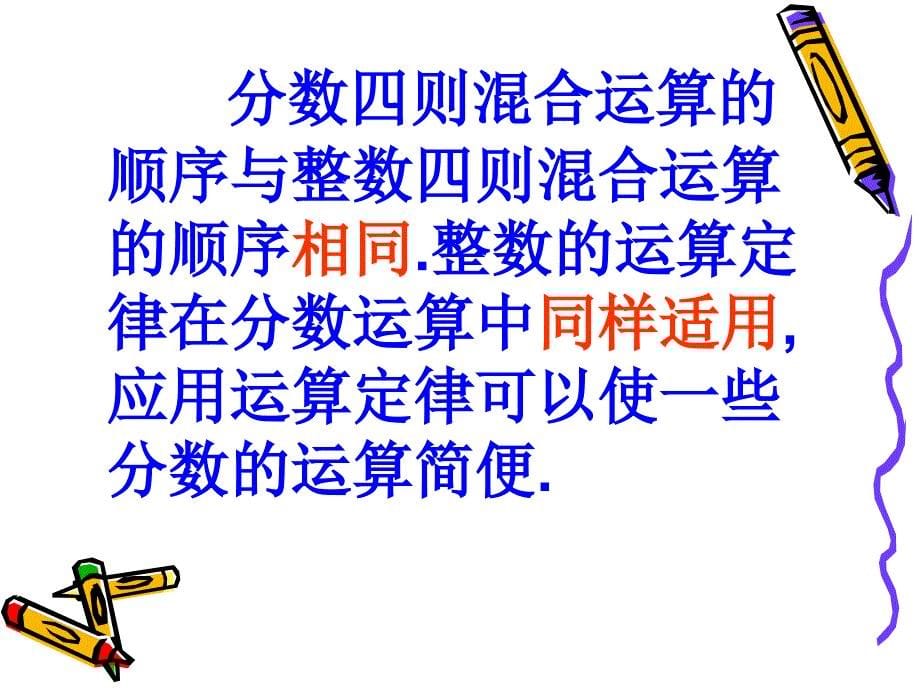 分数四则混合运算的顺序与整数四则混合运算的顺序相同.整数的运算定律在分数运算中同样适用,应用运算定律可以使一些分数的运算简便.